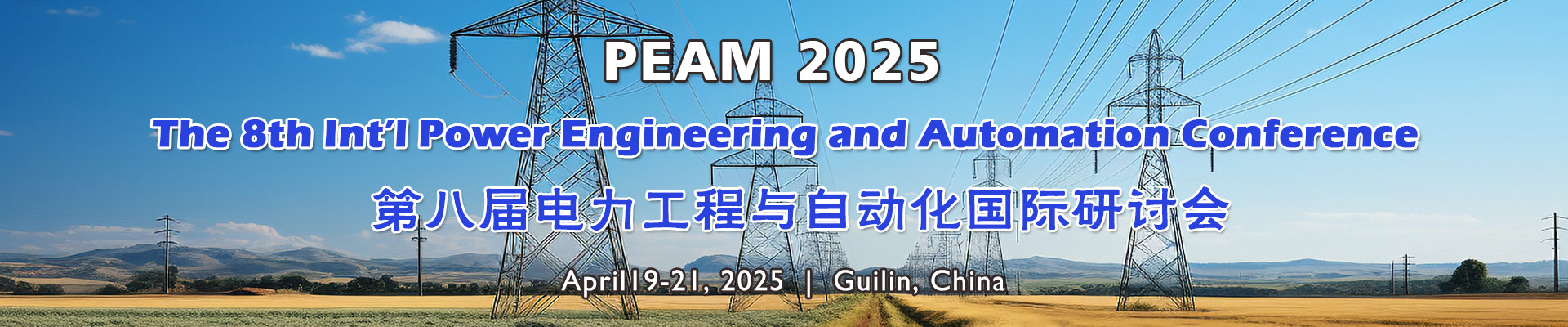 PEAM 2025

The 8th Int'l Power Engineering and Automation Conference

第八届电力工程与自动化国际研讨会

April19-21, 2025 | Guilin, China